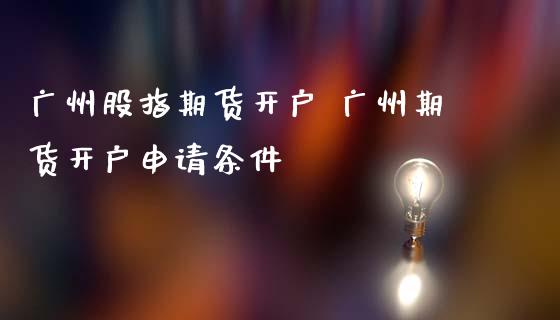 广州股指期货开户 广州期货开户申请条件